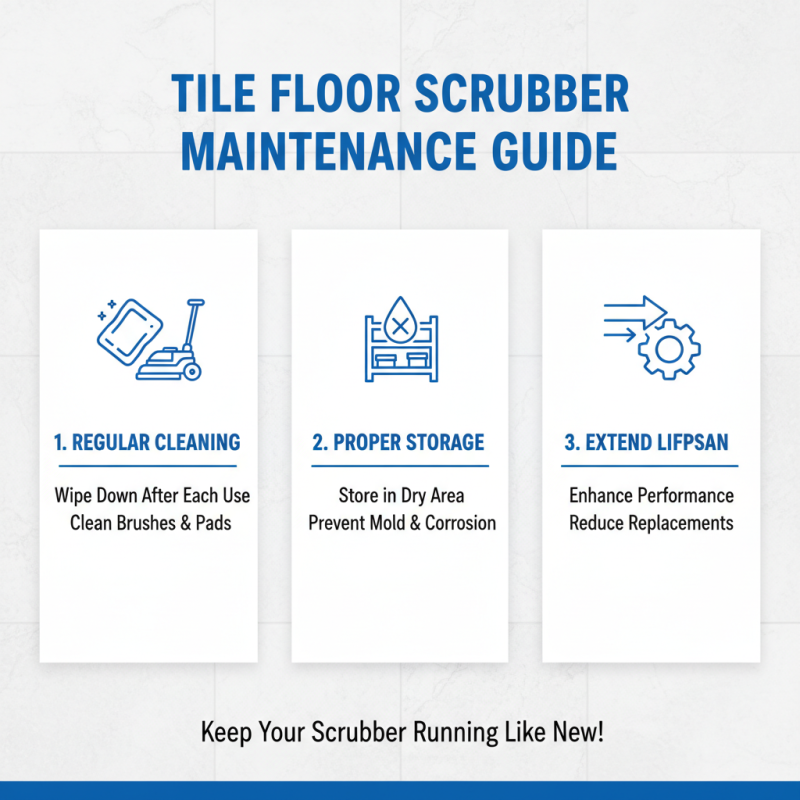 TILE FLOOR SCRUBBER MAINTENANCE GUIDE

1. REGULAR CLEANING

Wipe Down After Each Use
Clean Brushes & Pads

2. PROPER STORAGE

Store in Dry Area
Prevent Mold & Corrosion

3. EXTEND LIFPSAN

Enhance Performance
Reduce Replacements

Keep Your Scrubber Running Like New!